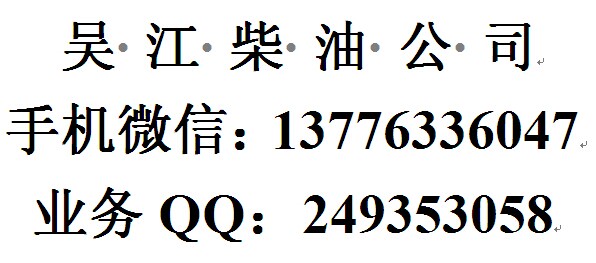 吴 江 柴 油 公 司
手机微信：13776336047
业务 QQ：249353058